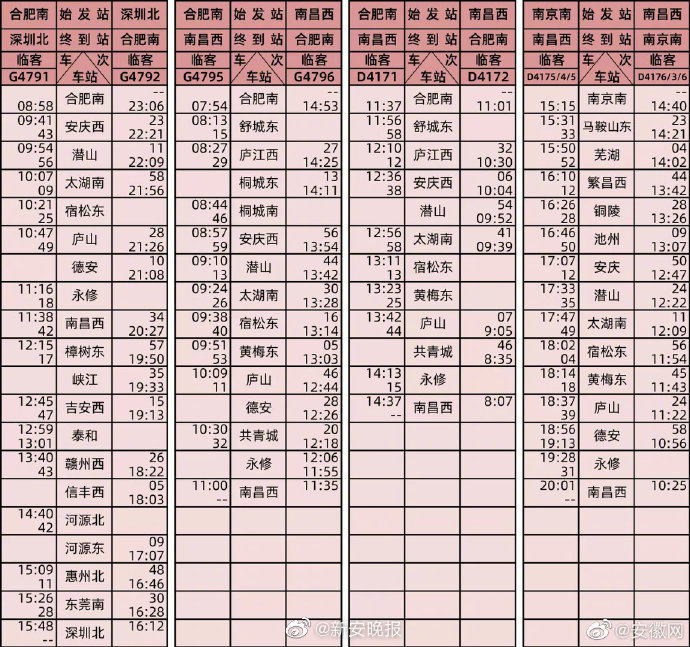 | 合肥南 | 始发站 | 深圳北 |
|---|---|---|
| 深圳北 | 终到站 | 合肥南 |
| 临客 | 车次 | 临客 |
| G4791 | 车站 | G4792 |
| 08:58 | 合肥南 | -- 23:06 |
| 09:41 43 | 安庆西 | 23 22:21 |
| 09:54 56 | 潜山 | 11 22:09 |
| 10:07 09 | 太湖南 | 58 21:56 |
| 10:21 25 | 宿松东 | |
| 10:47 49 | 庐山 | 28 21:26 |
| | 德安 | 10 21:08 |
| 11:16 18 | 永修 | |
| 11:38 42 | 南昌西 | 34 20:27 |
| 12:15 17 | 樟树东 | 57 19:50 |
| | 峡江 | 35 19:33 |
| 12:45 47 | 吉安西 | 15 19:13 |
| 12:59 13:01 | 泰和 | |
| 13:40 43 | 赣州西 | 26 18:22 |
| | 信丰西 | 05 18:03 |
| 14:40 42 | 河源北 | |
| | 河源东 | 09 17:07 |
| 15:09 11 | 惠州北 | 48 16:46 |
| 15:26 28 | 东莞南 | 30 16:28 |
| 15:48 -- | 深圳北 | 16:12 |

| 合肥南 | 始发站 | 南昌西 |
|---|---|---|
| 南昌西 | 终到站 | 合肥南 |
| 临客 | 车次 | 临客 |
| G4795 | 车站 | G4796 |
| 07:54 | 合肥南 | -- 14:53 |
| 08:13 15 | 舒城东 | |
| 08:27 29 | 庐江西 | 27 14:25 |
| | 桐城东 | 13 14:11 |
| 08:44 46 | 桐城南 | |
| 08:57 59 | 安庆西 | 56 13:54 |
| 09:10 13 | 潜山 | 44 13:42 |
| 09:24 26 | 太湖南 | 30 13:28 |
| 09:38 40 | 宿松东 | 16 13:14 |
| 09:51 53 | 黄梅东 | 05 13:03 |
| 10:09 11 | 庐山 | 46 12:44 |
| | 德安 | 28 12:26 |
| 10:30 32 | 共青城 | 20 12:18 |
| | 永修 | 12:06 11:55 |
| 11:00 -- | 南昌西 | 11:35 |

| 合肥南 | 始发站 | 南昌西 |
|---|---|---|
| 南昌西 | 终到站 | 合肥南 |
| 临客 | 车次 | 临客 |
| D4171 | 车站 | D4172 |
| 11:37 | 合肥南 | -- 11:01 |
| 11:56 58 | 舒城东 | |
| 12:10 12 | 庐江西 | 32 10:30 |
| 12:36 38 | 安庆西 | 06 10:04 |
| | 潜山 | 54 09:52 |
| 12:56 58 | 太湖南 | 41 09:39 |
| 13:11 13 | 宿松东 | |
| 13:23 25 | 黄梅东 | |
| 13:42 44 | 庐山 | 07 9:05 |
| | 共青城 | 46 8:35 |
| 14:13 15 | 永修 | |
| 14:37 -- | 南昌西 | 8:07 |

| 南京南 | 始发站 | 南昌西 |
|---|---|---|
| 南昌西 | 终到站 | 南京南 |
| 临客 | 车次 | 临客 |
| D4175/4/5 | 车站 | D4176/3/6 |
| 15:15 | 南京南 | -- 14:40 |
| 15:31 33 | 马鞍山东 | 23 14:21 |
| 15:50 52 | 芜湖 | 04 14:02 |
| 16:10 12 | 繁昌西 | 44 13:42 |
| 16:26 28 | 铜陵 | 28 13:26 |
| 16:46 50 | 池州 | 09 13:07 |
| 17:07 12 | 安庆 | 50 12:47 |
| 17:33 35 | 潜山 | 24 12:22 |
| 17:47 49 | 太湖南 | 11 12:09 |
| 18:02 04 | 宿松东 | 56 11:54 |
| 18:14 18 | 黄梅东 | 45 11:43 |
| 18:37 39 | 庐山 | 24 11:22 |
| 18:56 19:13 | 德安 | 58 10:56 |
| 19:28 31 | 永修 | |
| 20:01 -- | 南昌西 | 10:25 |

@新安晚报

@安徽网